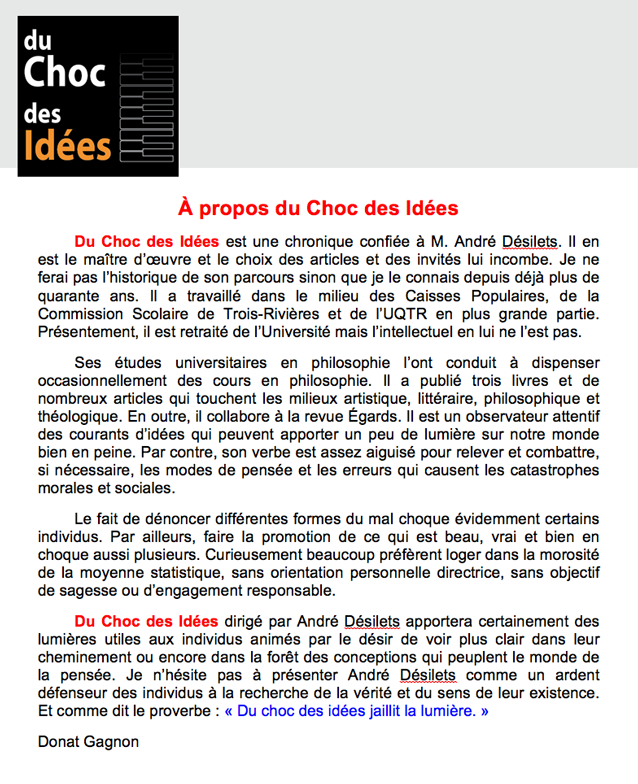 du Choc des Idées

À propos du Choc des Idées

Du Choc des Idées est une chronique confiée à M. André Désilets. Il en est le maître d'œuvre et le choix des articles et des invités lui incombe. Je ne ferai pas l'historique de son parcours sinon que je le connais depuis déjà plus de quarante ans. Il a travaillé dans le milieu des Caisses Populaires, de la Commission Scolaire de Trois-Rivières et de l'UQTR en plus grande partie. Présentement, il est retraité de l'Université mais l'intellectuel en lui ne l'est pas.

Ses études universitaires en philosophie l'ont conduit à dispenser occasionnellement des cours en philosophie. Il a publié trois livres et de nombreux articles qui touchent les milieux artistique, littéraire, philosophique et théologique. En outre, il collabore à la revue Égards. Il est un observateur attentif des courants d'idées qui peuvent apporter un peu de lumière sur notre monde bien en peine. Par contre, son verbe est assez aiguisé pour relever et combattre, si nécessaire, les modes de pensée et les erreurs qui causent les catastrophes morales et sociales.

Le fait de dénoncer différentes formes du mal choque évidemment certains individus. Par ailleurs, faire la promotion de ce qui est beau, vrai et bien en choque aussi plusieurs. Curieusement beaucoup préfèrent loger dans la morosité de la moyenne statistique, sans orientation personnelle directrice, sans objectif de sagesse ou d'engagement responsable.

Du Choc des Idées dirigé par André Désilets apportera certainement des lumières utiles aux individus animés par le désir de voir plus clair dans leur cheminement ou encore dans la forêt des conceptions qui peuplent le monde de la pensée. Je n'hésite pas à présenter André Désilets comme un ardent défenseur des individus à la recherche de la vérité et du sens de leur existence. Et comme dit le proverbe : « Du choc des idées jaillit la lumière. »

Donat Gagnon